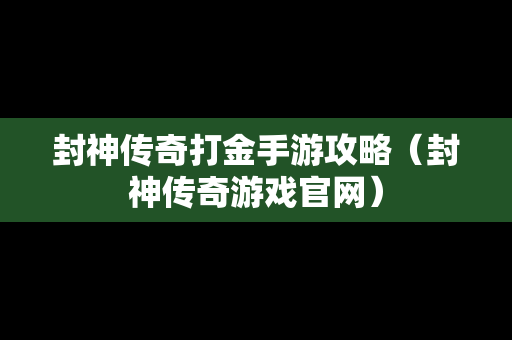 封神传奇打金手游攻略（封神传奇游戏官网）